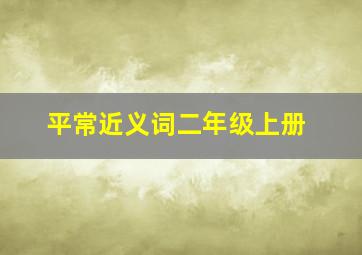 平常近义词二年级上册